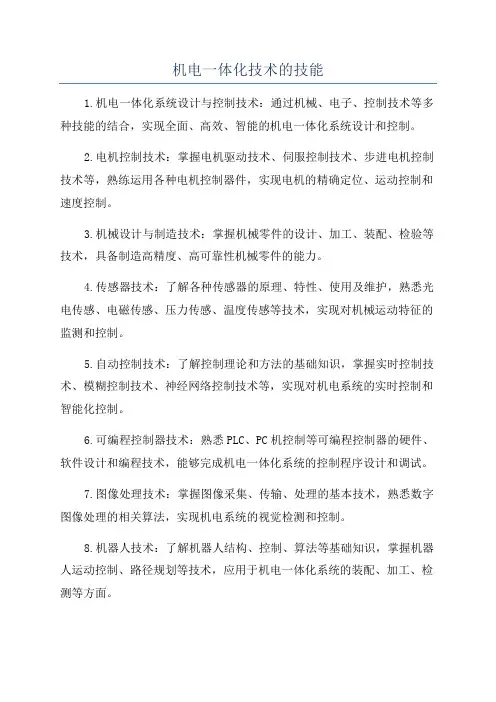 机电一体化技术的技能

1.机电一体化系统设计与控制技术：通过机械、电子、控制技术等多种技能的结合，实现全面、高效、智能的机电一体化系统设计和控制。

2.电机控制技术：掌握电机驱动技术、伺服控制技术、步进电机控制技术等，熟练运用各种电机控制器件，实现电机的精确定位、运动控制和速度控制。

3.机械设计与制造技术：掌握机械零件的设计、加工、装配、检验等技术，具备制造高精度、高可靠性机械零件的能力。

4.传感器技术：了解各种传感器的原理、特性、使用及维护，熟悉光电传感、电磁传感、压力传感、温度传感等技术，实现对机械运动特征的监测和控制。

5.自动控制技术：了解控制理论和方法的基础知识，掌握实时控制技术、模糊控制技术、神经网络控制技术等，实现对机电系统的实时控制和智能化控制。

6.可编程控制器技术：熟悉PLC、PC机控制等可编程控制器的硬件、软件设计和编程技术，能够完成机电一体化系统的控制程序设计和调试。

7.图像处理技术：掌握图像采集、传输、处理的基本技术，熟悉数字图像处理的相关算法，实现机电系统的视觉检测和控制。

8.机器人技术：了解机器人结构、控制、算法等基础知识，掌握机器人运动控制、路径规划等技术，应用于机电一体化系统的装配、加工、检测等方面。